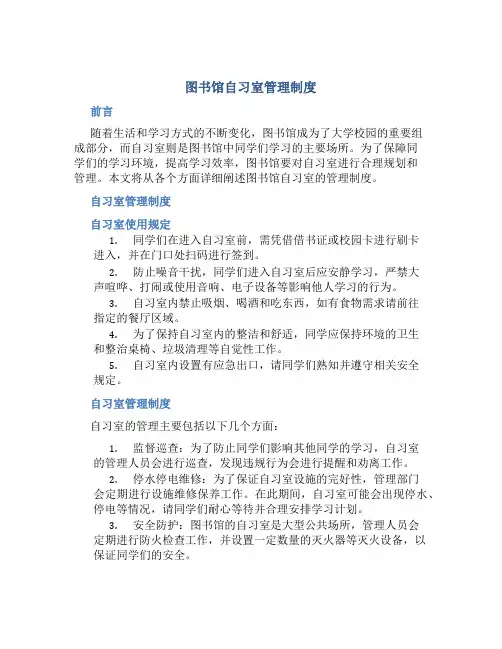 图书馆自习室管理制度

前言

随着生活和学习方式的不断变化，图书馆成为了大学校园的重要组成部分，而自习室则是图书馆中同学们学习的主要场所。为了保障同学们的学习环境，提高学习效率，图书馆要对自习室进行合理规划和管理。本文将从各个方面详细阐述图书馆自习室的管理制度。

自习室管理制度

自习室使用规定

1. 同学们在进入自习室前，需凭借借书证或校园卡进行刷卡进入，并在门口处扫码进行签到。

2. 防止噪音干扰，同学们进入自习室后应安静学习，严禁大声喧哗、打闹或使用音响、电子设备等影响他人学习的行为。

3. 自习室内禁止吸烟、喝酒和吃东西，如有食物需求请前往指定的餐厅区域。

4. 为了保持自习室内的整洁和舒适，同学应保持环境的卫生和整治桌椅、垃圾清理等自觉性工作。

5. 自习室内设置有应急出口，请同学们熟知并遵守相关安全规定。

自习室管理制度

自习室的管理主要包括以下几个方面：

1. 监督巡查：为了防止同学们影响其他同学的学习，自习室的管理人员会进行巡查，发现违规行为会进行提醒和劝离工作。

2. 停水停电维修：为了保证自习室设施的完好性，管理部门会定期进行设施维修保养工作。在此期间，自习室可能会出现停水、停电等情况，请同学们耐心等待并合理安排学习计划。

3. 安全防护：图书馆的自习室是大型公共场所，管理人员会定期进行防火检查工作，并设置一定数量的灭火器等灭火设备，以保证同学们的安全。